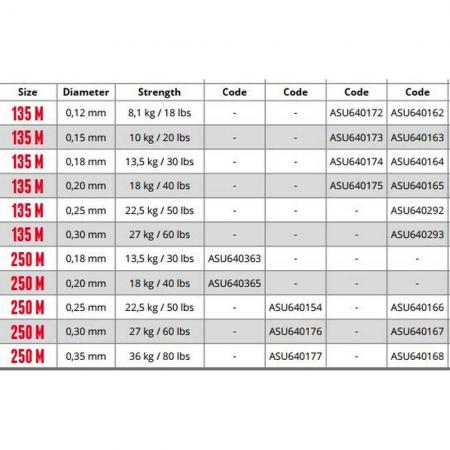 | Size | Diameter | Strength | Code | Code | Code | Code |
|---|---|---|---|---|---|---|
| 135 M | 0,12 mm | 8,1 kg / 18 lbs | - | - | ASU640172 | ASU640162 |
| 135 M | 0,15 mm | 10 kg / 20 lbs | - | - | ASU640173 | ASU640163 |
| 135 M | 0,18 mm | 13,5 kg / 30 lbs | - | - | ASU640174 | ASU640164 |
| 135 M | 0,20 mm | 18 kg / 40 lbs | - | - | ASU640175 | ASU640165 |
| 135 M | 0,25 mm | 22,5 kg / 50 lbs | - | - | - | ASU640292 |
| 135 M | 0,30 mm | 27 kg / 60 lbs | - | - | - | ASU640293 |
| 250 M | 0,18 mm | 13,5 kg / 30 lbs | ASU640363 | - | - | - |
| 250 M | 0,20 mm | 18 kg / 40 lbs | ASU640365 | - | - | - |
| 250 M | 0,25 mm | 22,5 kg / 50 lbs | - | ASU640154 | - | ASU640166 |
| 250 M | 0,30 mm | 27 kg / 60 lbs | - | ASU640176 | - | ASU640167 |
| 250 M | 0,35 mm | 36 kg / 80 lbs | - | ASU640177 | - | ASU640168 |